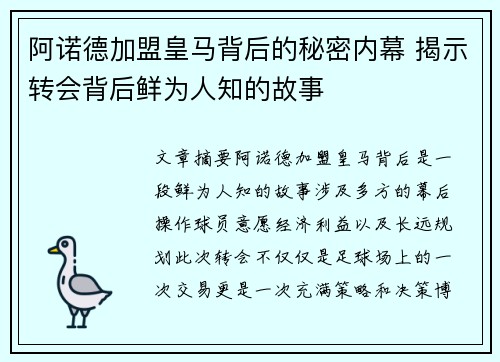 阿诺德加盟皇马背后的秘密内幕 揭示转会背后鲜为人知的故事

文章摘要阿诺德加盟皇马背后是一段鲜为人知的故事涉及多方的幕后操作球员意愿经济利益以及长远规划此次转会不仅仅是足球场上的一次交易更是一次充满策略和决策博